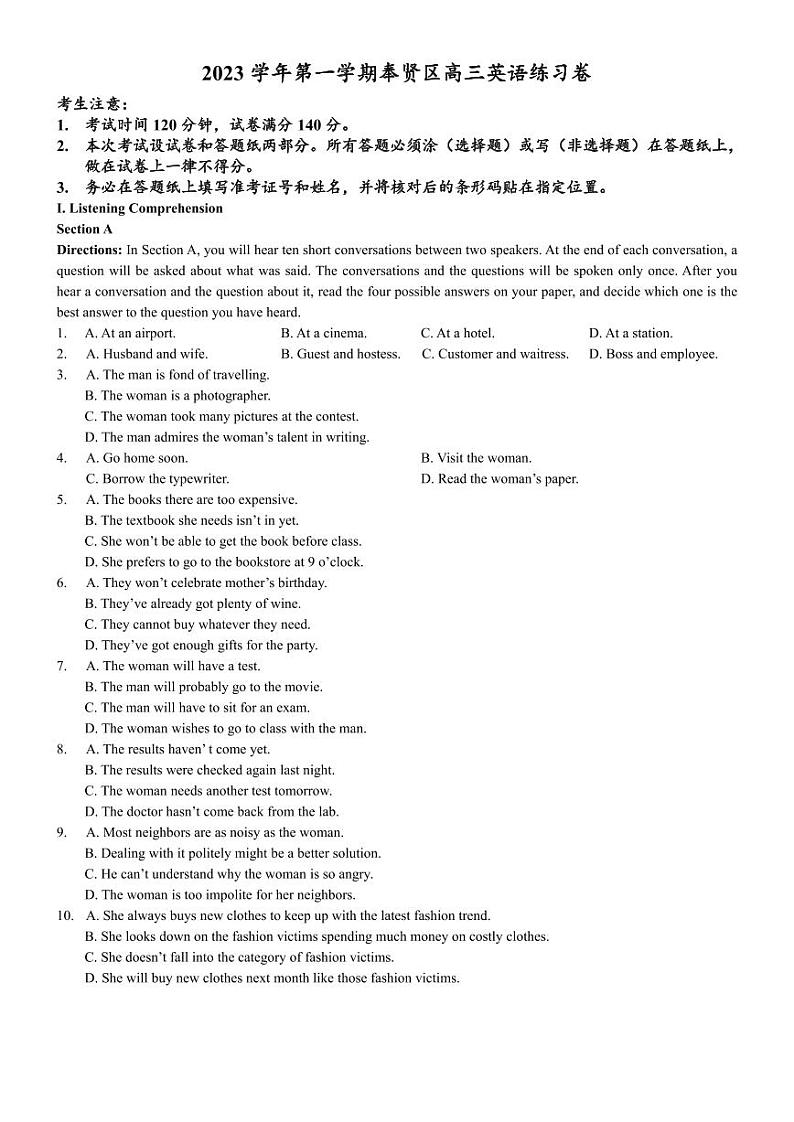 2023 学年第一学期奉贤区高三英语练习卷

考生注意：

1. 考试时间 120 分钟，试卷满分 140 分。

2. 本次考试设试卷和答题纸两部分。所有答题必须涂（选择题）或写（非选择题）在答题纸上，做在试卷上一律不得分。

3. 务必在答题纸上填写准考证号和姓名，并将核对后的条形码贴在指定位置。

I. Listening Comprehension

Section A

Directions: In Section A, you will hear ten short conversations between two speakers. At the end of each conversation, a question will be asked about what was said. The conversations and the questions will be spoken only once. After you hear a conversation and the question about it, read the four possible answers on your paper, and decide which one is the best answer to the question you have heard.

1. A. At an airport. B. At a cinema. C. At a hotel. D. At a station.

2. A. Husband and wife. B. Guest and hostess. C. Customer and waitress. D. Boss and employee.

3. A. The man is fond of travelling.
B. The woman is a photographer.
C. The woman took many pictures at the contest.
D. The man admires the woman's talent in writing.

4. A. Go home soon. B. Visit the woman.
C. Borrow the typewriter. D. Read the woman's paper.

5. A. The books there are too expensive.
B. The textbook she needs isn't in yet.
C. She won't be able to get the book before class.
D. She prefers to go to the bookstore at 9 o'clock.

6. A. They won't celebrate mother's birthday.
B. They've already got plenty of wine.
C. They cannot buy whatever they need.
D. They've got enough gifts for the party.

7. A. The woman will have a test.
B. The man will probably go to the movie.
C. The man will have to sit for an exam.
D. The woman wishes to go to class with the man.

8. A. The results haven' t come yet.
B. The results were checked again last night.
C. The woman needs another test tomorrow.
D. The doctor hasn't come back from the lab.

9. A. Most neighbors are as noisy as the woman.
B. Dealing with it politely might be a better solution.
C. He can't understand why the woman is so angry.
D. The woman is too impolite for her neighbors.

10. A. She always buys new clothes to keep up with the latest fashion trend.
B. She looks down on the fashion victims spending much money on costly clothes.
C. She doesn't fall into the category of fashion victims.
D. She will buy new clothes next month like those fashion victims.